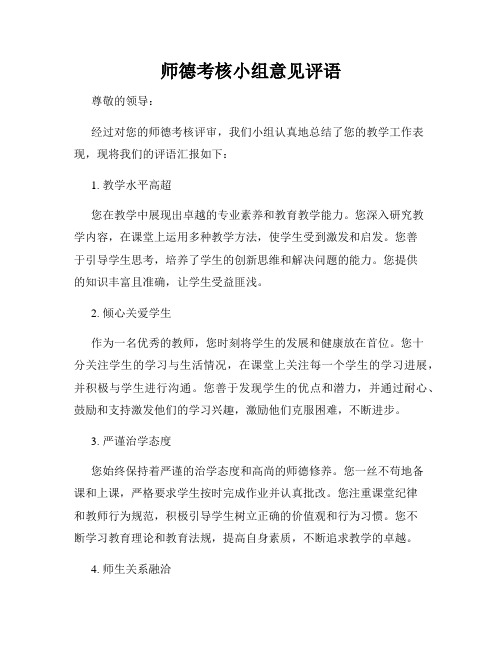 师德考核小组意见评语

尊敬的领导：

经过对您的师德考核评审，我们小组认真地总结了您的教学工作表现，现将我们的评语汇报如下：

1. 教学水平高超

您在教学中展现出卓越的专业素养和教育教学能力。您深入研究教学内容，在课堂上运用多种教学方法，使学生受到激发和启发。您善于引导学生思考，培养了学生的创新思维和解决问题的能力。您提供的知识丰富且准确，让学生受益匪浅。

2. 倾心关爱学生

作为一名优秀的教师，您时刻将学生的发展和健康放在首位。您十分关注学生的学习与生活情况，在课堂上关注每一个学生的学习进展，并积极与学生进行沟通。您善于发现学生的优点和潜力，并通过耐心、鼓励和支持激发他们的学习兴趣，激励他们克服困难，不断进步。

3. 严谨治学态度

您始终保持着严谨的治学态度和高尚的师德修养。您一丝不苟地备课和上课，严格要求学生按时完成作业并认真批改。您注重课堂纪律和教师行为规范，积极引导学生树立正确的价值观和行为习惯。您不断学习教育理论和教育法规，提高自身素质，不断追求教学的卓越。

4. 师生关系融洽